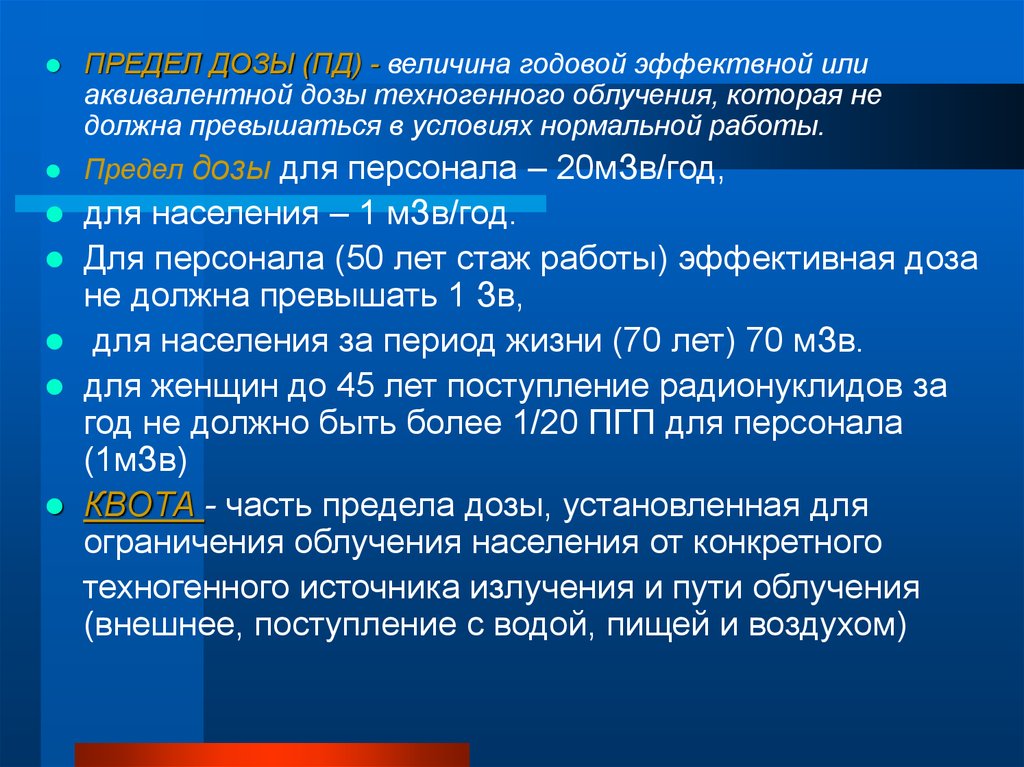 ПРЕДЕЛ ДОЗЫ (ПД) - величина годовой эффектвной или аквивалентной дозы техногенного облучения, которая не должна превышаться в условиях нормальной работы.

Предел дозы для персонала – 20мЗв/год,

для населения – 1 мЗв/год.

Для персонала (50 лет стаж работы) эффективная доза не должна превышать 1 Зв,

для населения за период жизни (70 лет) 70 мЗв.

для женщин до 45 лет поступление радионуклидов за год не должно быть более 1/20 ПГП для персонала (1мЗв)

КВОТА - часть предела дозы, установленная для ограничения облучения населения от конкретного техногенного источника излучения и пути облучения (внешнее, поступление с водой, пищей и воздухом)